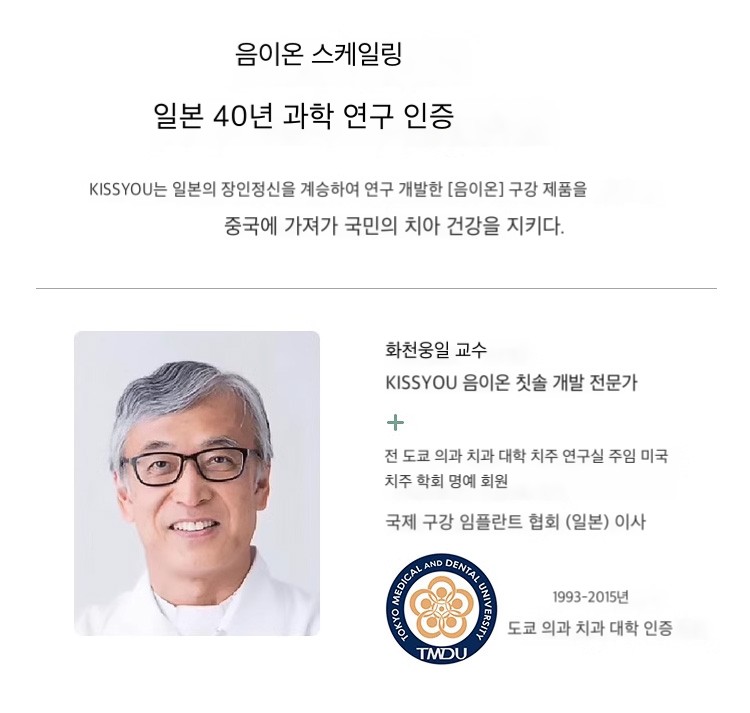 음이온 스케일링

일본 40년 과학 연구 인증

KISSYOU는 일본의 장인정신을 계승하여 연구 개발한 [음이온] 구강 제품을

중국에 가져가 국민의 치아 건강을 지키다.

화천웅일 교수

KISSYOU 음이온 칫솔 개발 전문가

+

전 도쿄 의과 치과 대학 치주 연구실 주임 미국 치주 학회 명예 회원

국제 구강 임플란트 협회 (일본) 이사

TOKYO MEDICAL AND DENTAL UNIVERSITY
TMDU

1993-2015년

도쿄 의과 치과 대학 인증